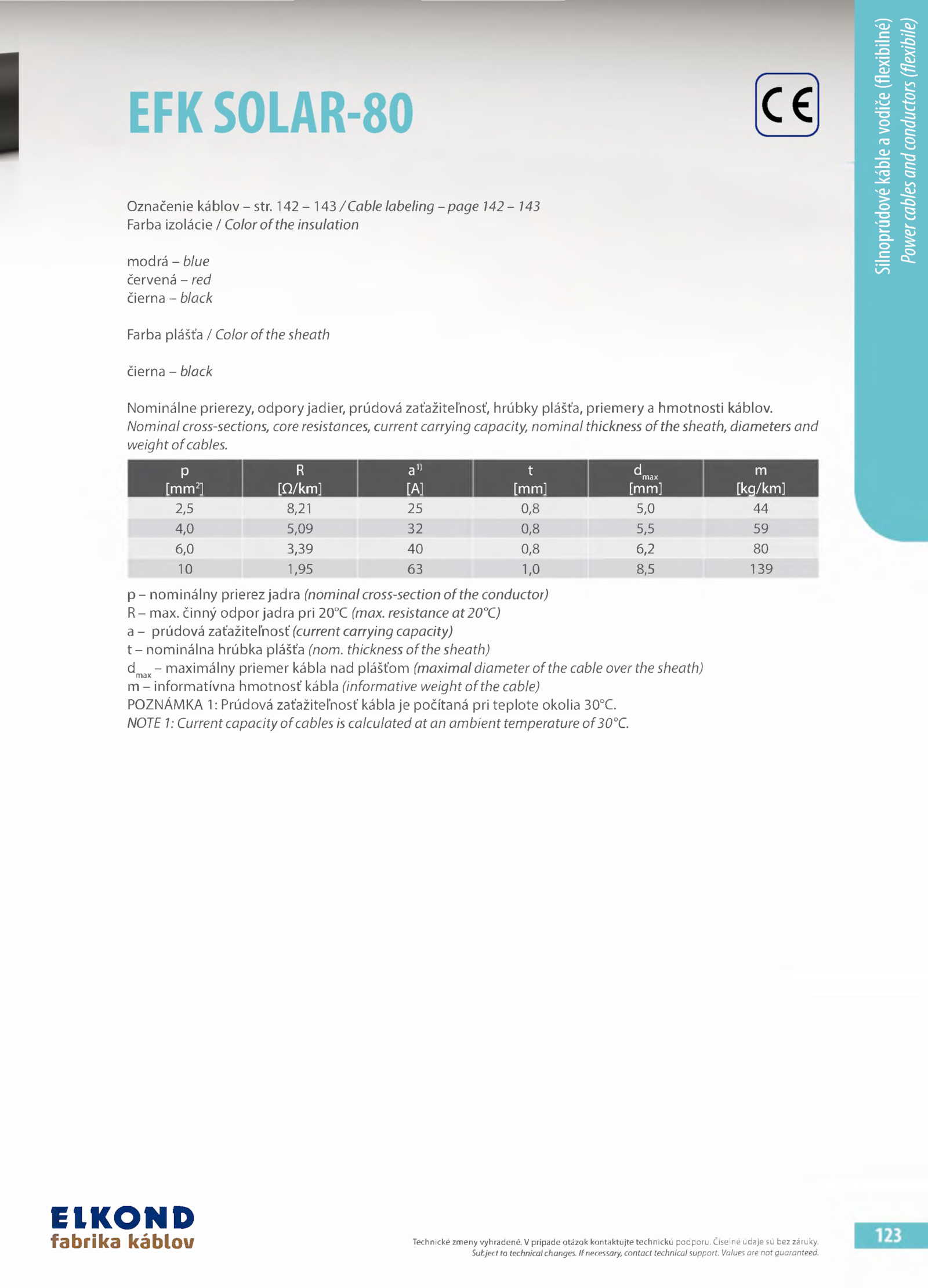 EFK SOLAR-80

CE

Silnoprúdové káble a vodiče (flexibilné)
Power cables and conductors (flexibile)

Označenie káblov – str. 142 – 143 / Cable labeling – page 142 – 143
Farba izolácie / Color of the insulation

modrá – blue
červená – red
čierna – black

Farba plášťa / Color of the sheath

čierna – black

Nominálne prierezy, odpory jadier, prúdová zaťažiteľnosť, hrúbky plášťa, priemery a hmotnosti káblov.
Nominal cross-sections, core resistances, current carrying capacity, nominal thickness of the sheath, diameters and weight of cables.

| p [mm$^2$] | R [Ω/km] | a$^{1)}$ [A] | t [mm] | d$_{max}$ [mm] | m [kg/km] |
|---|---|---|---|---|---|
| 2,5 | 8,21 | 25 | 0,8 | 5,0 | 44 |
| 4,0 | 5,09 | 32 | 0,8 | 5,5 | 59 |
| 6,0 | 3,39 | 40 | 0,8 | 6,2 | 80 |
| 10 | 1,95 | 63 | 1,0 | 8,5 | 139 |

p – nominálny prierez jadra (nominal cross-section of the conductor)
R – max. činný odpor jadra pri 20°C (max. resistance at 20°C)
a – prúdová zaťažiteľnosť (current carrying capacity)
t – nominálna hrúbka plášťa (nom. thickness of the sheath)
d$_{max}$ – maximálny priemer kábla nad plášťom (maximal diameter of the cable over the sheath)
m – informatívna hmotnosť kábla (informative weight of the cable)
POZNÁMKA 1: Prúdová zaťažiteľnosť kábla je počítaná pri teplote okolia 30°C.
NOTE 1: Current capacity of cables is calculated at an ambient temperature of 30°C.

ELKOND
fabrika káblov

Technické zmeny vyhradené. V prípade otázok kontaktujte technickú podporu. Číselné údaje sú bez záruky.
Subject to technical changes. If necessary, contact technical support. Values are not guaranteed.

123